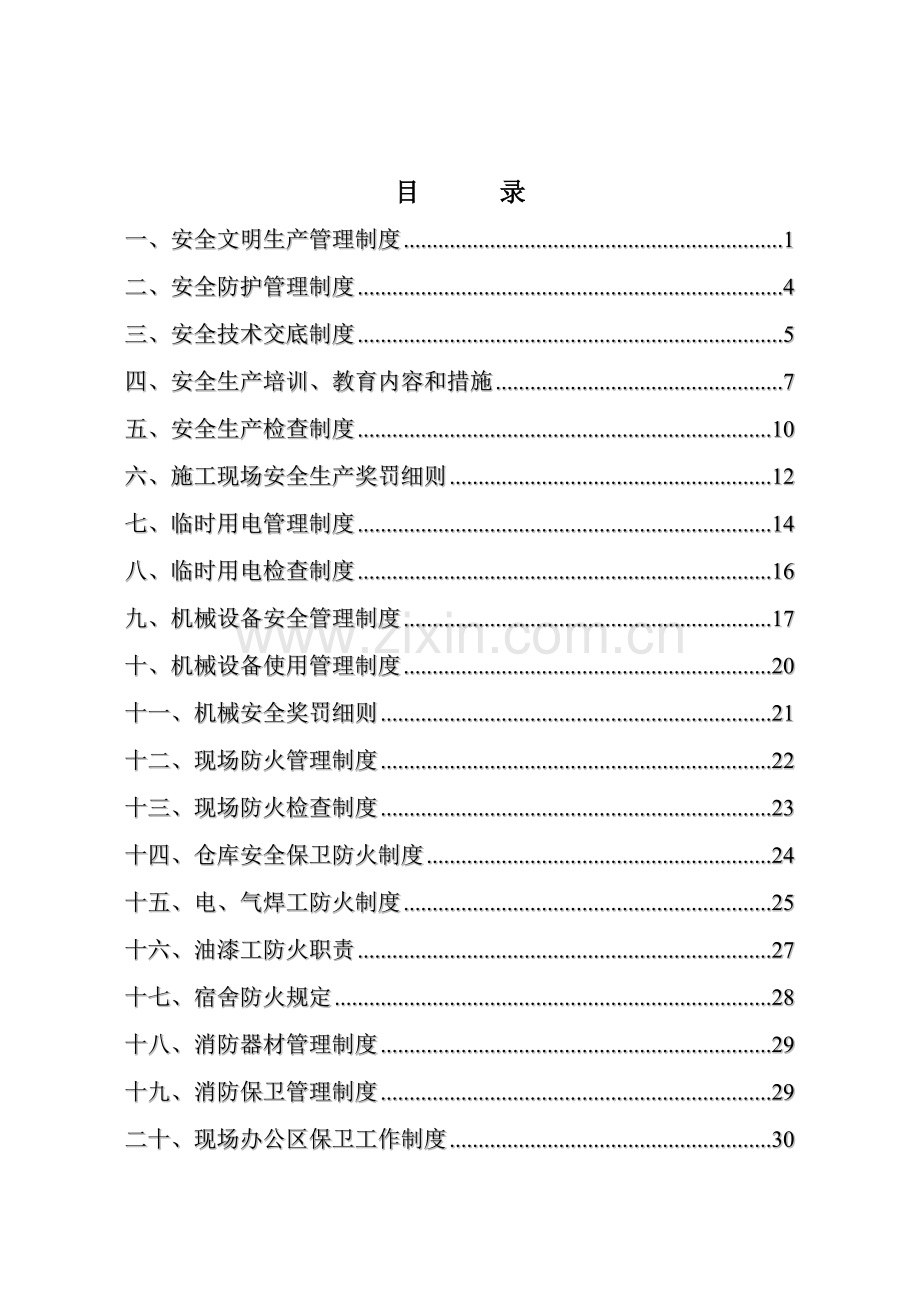 目　录

一、安全文明生产管理制度 1

二、安全防护管理制度 4

三、安全技术交底制度 5

四、安全生产培训、教育内容和措施 7

五、安全生产检查制度 10

六、施工现场安全生产奖罚细则 12

七、临时用电管理制度 14

八、临时用电检查制度 16

九、机械设备安全管理制度 17

十、机械设备使用管理制度 20

十一、机械安全奖罚细则 21

十二、现场防火管理制度 22

十三、现场防火检查制度 23

十四、仓库安全保卫防火制度 24

十五、电、气焊工防火制度 25

十六、油漆工防火职责 27

十七、宿舍防火规定 28

十八、消防器材管理制度 29

十九、消防保卫管理制度 29

二十、现场办公区保卫工作制度 30

www.zixin.com.cn